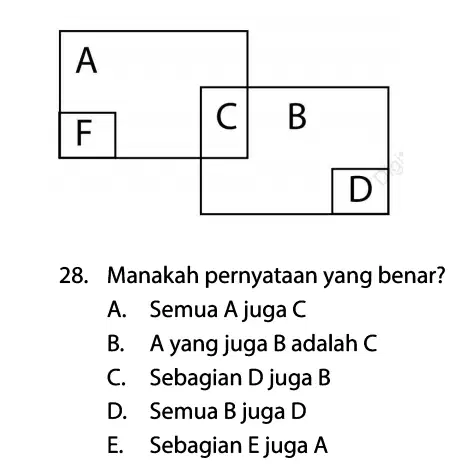 A

F

C

B

D

28. Manakah pernyataan yang benar?

A. Semua A juga C

B. A yang juga B adalah C

C. Sebagian D juga B

D. Semua B juga D

E. Sebagian E juga A